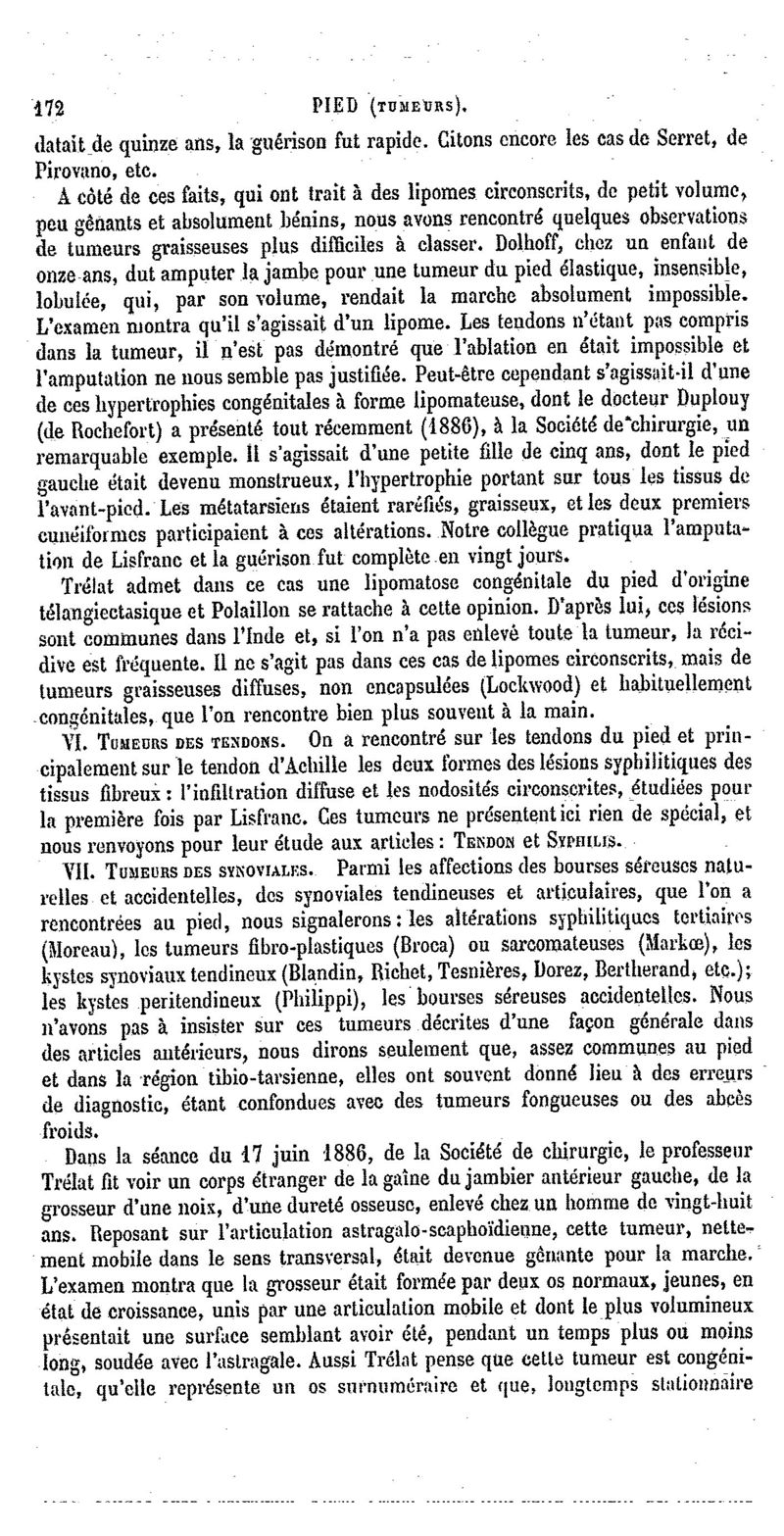 172 PIED (TUMEURS).

datait de quinze ans, la guérison fut rapide. Citons encore les cas de Serret, de Pirovano, etc.

A côté de ces faits, qui ont trait à des lipomes circonscrits, de petit volume, peu gênants et absolument bénins, nous avons rencontré quelques observations de tumeurs graisseuses plus difficiles à classer. Dolhoff, chez un enfant de onze ans, dut amputer la jambe pour une tumeur du pied élastique, insensible, lobulée, qui, par son volume, rendait la marche absolument impossible. L'examen montra qu'il s'agissait d'un lipome. Les tendons n'étant pas compris dans la tumeur, il n'est pas démontré que l'ablation en était impossible et l'amputation ne nous semble pas justifiée. Peut-être cependant s'agissait-il d'une de ces hypertrophies congénitales à forme lipomateuse, dont le docteur Duplouy (de Rochefort) a présenté tout récemment (1886), à la Société de chirurgie, un remarquable exemple. Il s'agissait d'une petite fille de cinq ans, dont le pied gauche était devenu monstrueux, l'hypertrophie portant sur tous les tissus de l'avant-pied. Les métatarsiens étaient raréfiés, graisseux, et les deux premiers cunéiformes participaient à ces altérations. Notre collègue pratiqua l'amputation de Lisfranc et la guérison fut complète en vingt jours.

Trélat admet dans ce cas une lipomatose congénitale du pied d'origine télangiectasique et Polaillon se rattache à cette opinion. D'après lui, ces lésions sont communes dans l'Inde et, si l'on n'a pas enlevé toute la tumeur, la récidive est fréquente. Il ne s'agit pas dans ces cas de lipomes circonscrits, mais de tumeurs graisseuses diffuses, non encapsulées (Lockwood) et habituellement congénitales, que l'on rencontre bien plus souvent à la main.

VI. TUMEURS DES TENDONS. On a rencontré sur les tendons du pied et principalement sur le tendon d'Achille les deux formes des lésions syphilitiques des tissus fibreux : l'infiltration diffuse et les nodosités circonscrites, étudiées pour la première fois par Lisfranc. Ces tumeurs ne présentent ici rien de spécial, et nous renvoyons pour leur étude aux articles : TENDON et SYPHILIS.

VII. TUMEURS DES SYNOVIALES. Parmi les affections des bourses séreuses naturelles et accidentelles, des synoviales tendineuses et articulaires, que l'on a rencontrées au pied, nous signalerons : les altérations syphilitiques tertiaires (Moreau), les tumeurs fibro-plastiques (Broca) ou sarcomateuses (Markœ), les kystes synoviaux tendineux (Blandin, Richet, Tesnières, Dorez, Bertherand, etc.); les kystes peritendineux (Philippi), les bourses séreuses accidentelles. Nous n'avons pas à insister sur ces tumeurs décrites d'une façon générale dans des articles antérieurs, nous dirons seulement que, assez communes au pied et dans la région tibio-tarsienne, elles ont souvent donné lieu à des erreurs de diagnostic, étant confondues avec des tumeurs fongueuses ou des abcès froids.

Dans la séance du 17 juin 1886, de la Société de chirurgie, le professeur Trélat fit voir un corps étranger de la gaîne du jambier antérieur gauche, de la grosseur d'une noix, d'une dureté osseuse, enlevé chez un homme de vingt-huit ans. Reposant sur l'articulation astragalo-scaphoïdienne, cette tumeur, nettement mobile dans le sens transversal, était devenue gênante pour la marche. L'examen montra que la grosseur était formée par deux os normaux, jeunes, en état de croissance, unis par une articulation mobile et dont le plus volumineux présentait une surface semblant avoir été, pendant un temps plus ou moins long, soudée avec l'astragale. Aussi Trélat pense que cette tumeur est congénitale, qu'elle représente un os surnuméraire et que, longtemps stationnaire